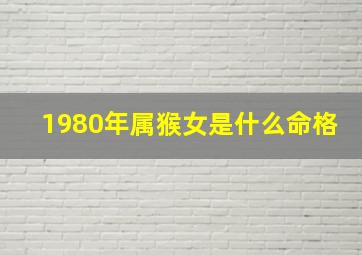 1980年属猴女是什么命格